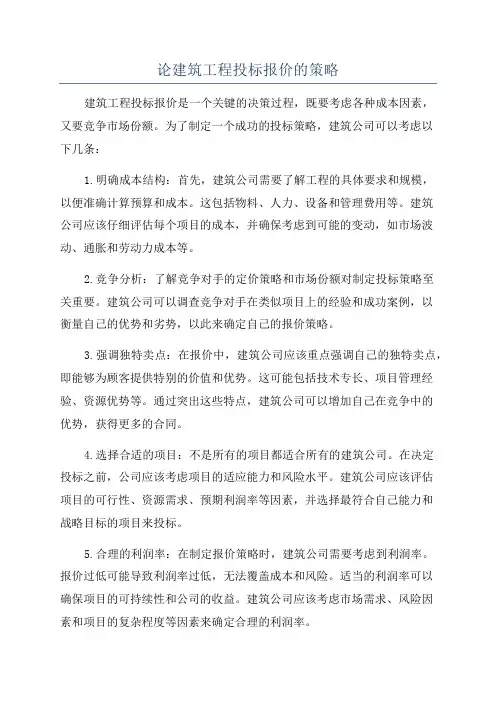 论建筑工程投标报价的策略

建筑工程投标报价是一个关键的决策过程，既要考虑各种成本因素，又要竞争市场份额。为了制定一个成功的投标策略，建筑公司可以考虑以下几条：

1.明确成本结构：首先，建筑公司需要了解工程的具体要求和规模，以便准确计算预算和成本。这包括物料、人力、设备和管理费用等。建筑公司应该仔细评估每个项目的成本，并确保考虑到可能的变动，如市场波动、通胀和劳动力成本等。

2.竞争分析：了解竞争对手的定价策略和市场份额对制定投标策略至关重要。建筑公司可以调查竞争对手在类似项目上的经验和成功案例，以衡量自己的优势和劣势，以此来确定自己的报价策略。

3.强调独特卖点：在报价中，建筑公司应该重点强调自己的独特卖点，即能够为顾客提供特别的价值和优势。这可能包括技术专长、项目管理经验、资源优势等。通过突出这些特点，建筑公司可以增加自己在竞争中的优势，获得更多的合同。

4.选择合适的项目：不是所有的项目都适合所有的建筑公司。在决定投标之前，公司应该考虑项目的适应能力和风险水平。建筑公司应该评估项目的可行性、资源需求、预期利润率等因素，并选择最符合自己能力和战略目标的项目来投标。

5.合理的利润率：在制定报价策略时，建筑公司需要考虑到利润率。报价过低可能导致利润率过低，无法覆盖成本和风险。适当的利润率可以确保项目的可持续性和公司的收益。建筑公司应该考虑市场需求、风险因素和项目的复杂程度等因素来确定合理的利润率。